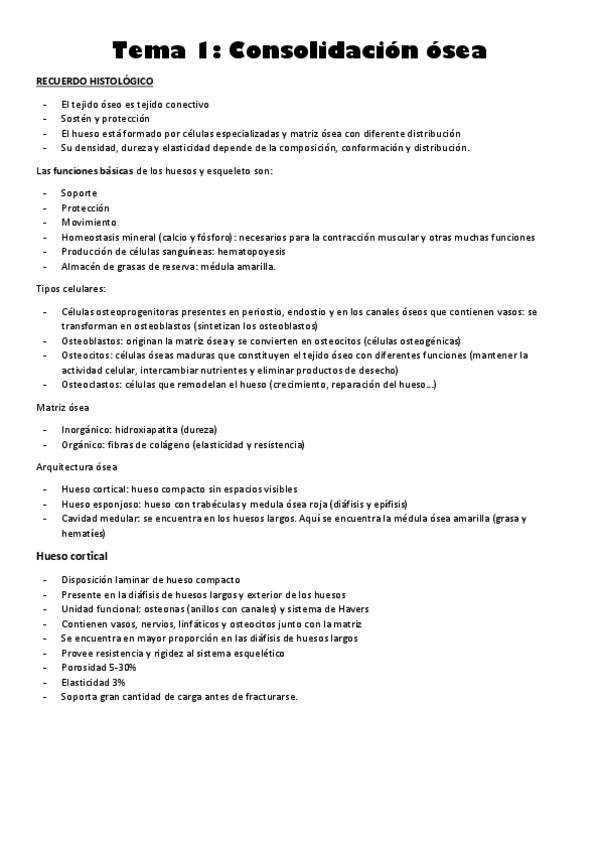 Tema 1: Consolidación ósea

RECUERDO HISTOLÓGICO

- El tejido óseo es tejido conectivo
- Sostén y protección
- El hueso está formado por células especializadas y matriz ósea con diferente distribución
- Su densidad, dureza y elasticidad depende de la composición, conformación y distribución.

Las funciones básicas de los huesos y esqueleto son:

- Soporte
- Protección
- Movimiento
- Homeostasis mineral (calcio y fósforo): necesarios para la contracción muscular y otras muchas funciones
- Producción de células sanguíneas: hematopoyesis
- Almacén de grasas de reserva: médula amarilla.

Tipos celulares:

- Células osteoprogenitoras presentes en periostio, endostio y en los canales óseos que contienen vasos: se transforman en osteoblastos (sintetizan los osteoblastos)
- Osteoblastos: originan la matriz ósea y se convierten en osteocitos (células osteogénicas)
- Osteocitos: células óseas maduras que constituyen el tejido óseo con diferentes funciones (mantener la actividad celular, intercambiar nutrientes y eliminar productos de desecho)
- Osteoclastos: células que remodelan el hueso (crecimiento, reparación del hueso...)

Matriz ósea

- Inorgánico: hidroxiapatita (dureza)
- Orgánico: fibras de colágeno (elasticidad y resistencia)

Arquitectura ósea

- Hueso cortical: hueso compacto sin espacios visibles
- Hueso esponjoso: hueso con trabéculas y medula ósea roja (diáfisis y epífisis)
- Cavidad medular: se encuentra en los huesos largos. Aquí se encuentra la médula ósea amarilla (grasa y hematíes)

Hueso cortical

- Disposición laminar de hueso compacto
- Presente en la diáfisis de huesos largos y exterior de los huesos
- Unidad funcional: osteonas (anillos con canales) y sistema de Havers
- Contienen vasos, nervios, linfáticos y osteocitos junto con la matriz
- Se encuentra en mayor proporción en las diáfisis de huesos largos
- Provee resistencia y rigidez al sistema esquelético
- Porosidad 5-30%
- Elasticidad 3%
- Soporta gran cantidad de carga antes de fracturarse.